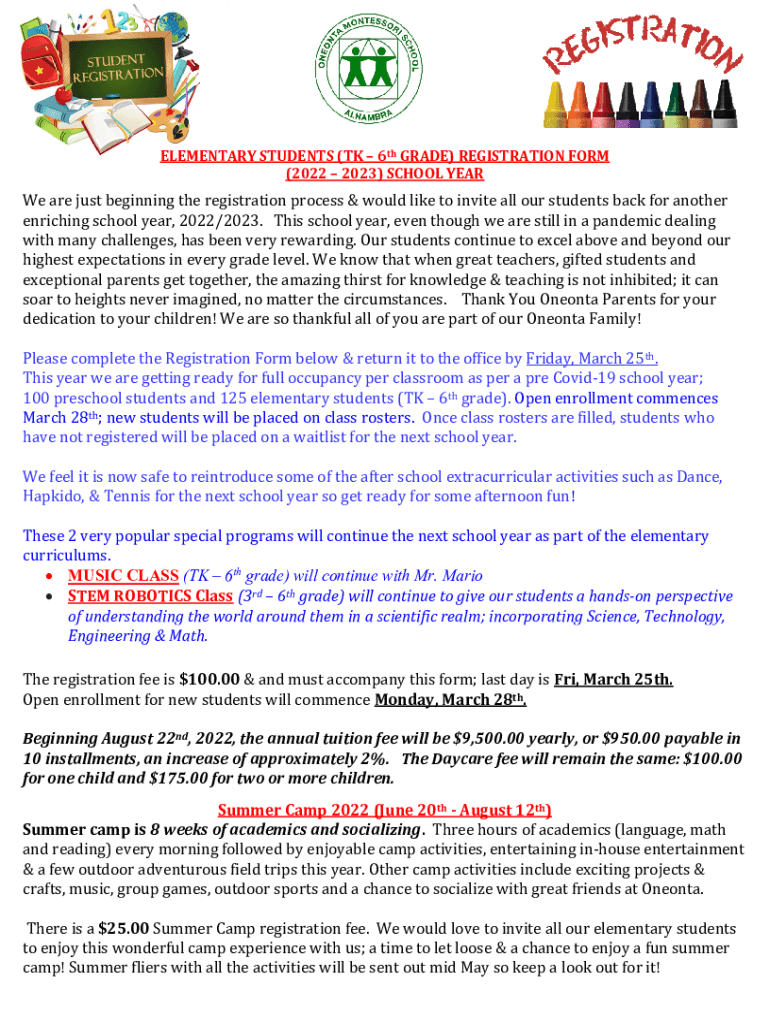 STUDENT REGISTRATION

ONEONTA MONTESSORI SCHOOL
ALHAMBRA

REGISTRATION

ELEMENTARY STUDENTS (TK – 6th GRADE) REGISTRATION FORM
(2022 – 2023) SCHOOL YEAR

We are just beginning the registration process & would like to invite all our students back for another enriching school year, 2022/2023. This school year, even though we are still in a pandemic dealing with many challenges, has been very rewarding. Our students continue to excel above and beyond our highest expectations in every grade level. We know that when great teachers, gifted students and exceptional parents get together, the amazing thirst for knowledge & teaching is not inhibited; it can soar to heights never imagined, no matter the circumstances. Thank You Oneonta Parents for your dedication to your children! We are so thankful all of you are part of our Oneonta Family!

Please complete the Registration Form below & return it to the office by Friday, March 25th.
This year we are getting ready for full occupancy per classroom as per a pre Covid-19 school year; 100 preschool students and 125 elementary students (TK – 6th grade). Open enrollment commences March 28th; new students will be placed on class rosters. Once class rosters are filled, students who have not registered will be placed on a waitlist for the next school year.

We feel it is now safe to reintroduce some of the after school extracurricular activities such as Dance, Hapkido, & Tennis for the next school year so get ready for some afternoon fun!

These 2 very popular special programs will continue the next school year as part of the elementary curriculums.
• MUSIC CLASS (TK – 6th grade) will continue with Mr. Mario
• STEM ROBOTICS Class (3rd – 6th grade) will continue to give our students a hands-on perspective of understanding the world around them in a scientific realm; incorporating Science, Technology, Engineering & Math.

The registration fee is $100.00 & and must accompany this form; last day is Fri, March 25th.
Open enrollment for new students will commence Monday, March 28th.

Beginning August 22nd, 2022, the annual tuition fee will be $9,500.00 yearly, or $950.00 payable in 10 installments, an increase of approximately 2%. The Daycare fee will remain the same: $100.00 for one child and $175.00 for two or more children.

Summer Camp 2022 (June 20th - August 12th)
Summer camp is 8 weeks of academics and socializing. Three hours of academics (language, math and reading) every morning followed by enjoyable camp activities, entertaining in-house entertainment & a few outdoor adventurous field trips this year. Other camp activities include exciting projects & crafts, music, group games, outdoor sports and a chance to socialize with great friends at Oneonta.

There is a $25.00 Summer Camp registration fee. We would love to invite all our elementary students to enjoy this wonderful camp experience with us; a time to let loose & a chance to enjoy a fun summer camp! Summer fliers with all the activities will be sent out mid May so keep a look out for it!